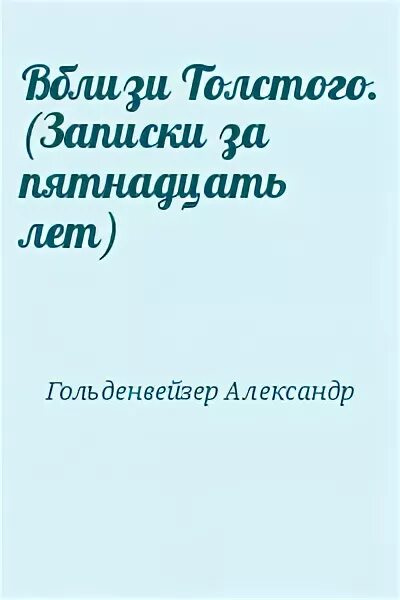 Вблизи Толстого. (Записки за пятнадцать лет)

Гольденвейзер Александр